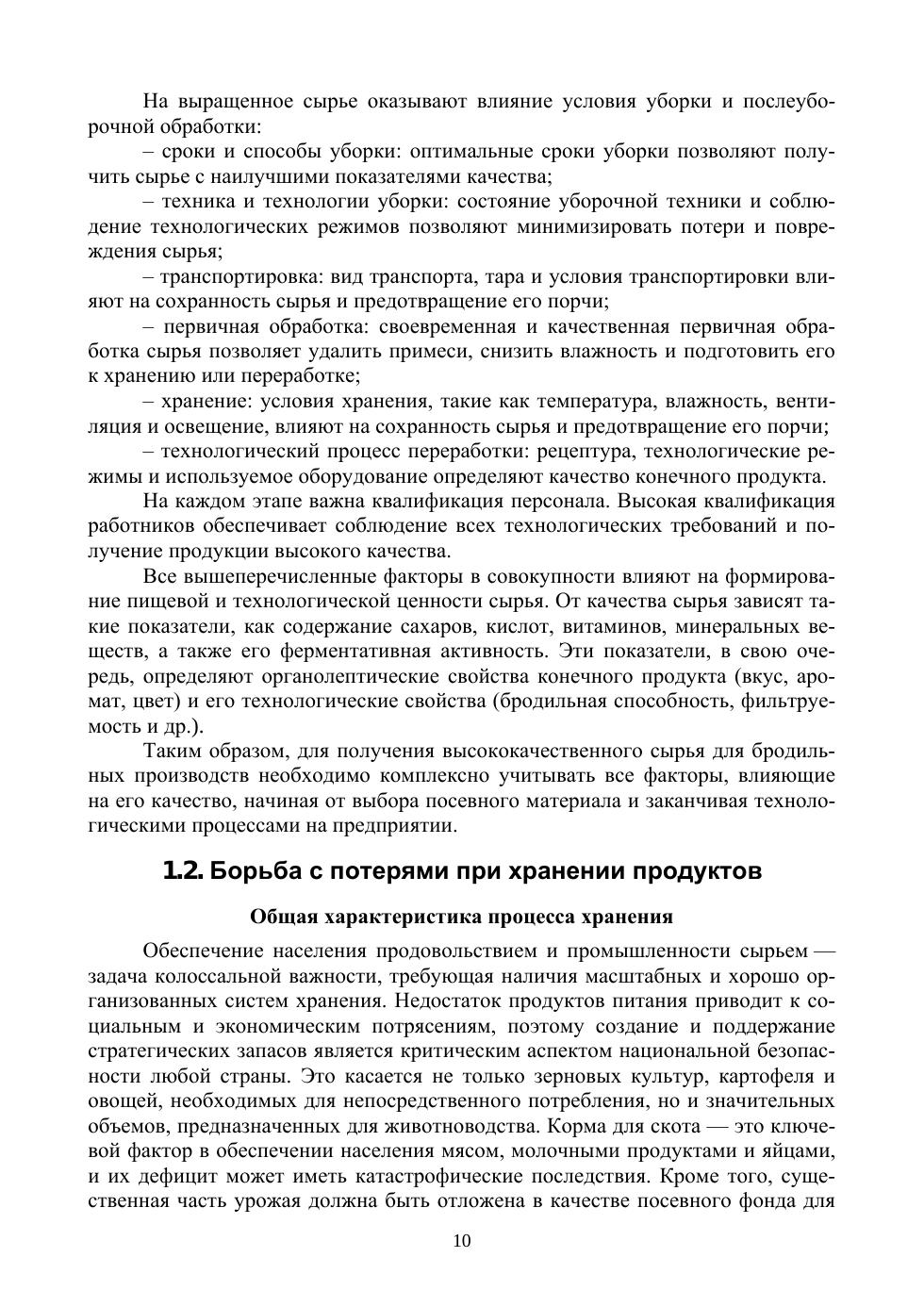 На выращенное сырье оказывают влияние условия уборки и послеуборочной обработки:

– сроки и способы уборки: оптимальные сроки уборки позволяют получить сырье с наилучшими показателями качества;

– техника и технологии уборки: состояние уборочной техники и соблюдение технологических режимов позволяют минимизировать потери и повреждения сырья;

– транспортировка: вид транспорта, тара и условия транспортировки влияют на сохранность сырья и предотвращение его порчи;

– первичная обработка: своевременная и качественная первичная обработка сырья позволяет удалить примеси, снизить влажность и подготовить его к хранению или переработке;

– хранение: условия хранения, такие как температура, влажность, вентиляция и освещение, влияют на сохранность сырья и предотвращение его порчи;

– технологический процесс переработки: рецептура, технологические режимы и используемое оборудование определяют качество конечного продукта.

На каждом этапе важна квалификация персонала. Высокая квалификация работников обеспечивает соблюдение всех технологических требований и получение продукции высокого качества.

Все вышеперечисленные факторы в совокупности влияют на формирование пищевой и технологической ценности сырья. От качества сырья зависят такие показатели, как содержание сахаров, кислот, витаминов, минеральных веществ, а также его ферментативная активность. Эти показатели, в свою очередь, определяют органолептические свойства конечного продукта (вкус, аромат, цвет) и его технологические свойства (бродильная способность, фильтруемость и др.).

Таким образом, для получения высококачественного сырья для бродильных производств необходимо комплексно учитывать все факторы, влияющие на его качество, начиная от выбора посевного материала и заканчивая технологическими процессами на предприятии.

1.2. Борьба с потерями при хранении продуктов

Общая характеристика процесса хранения

Обеспечение населения продовольствием и промышленности сырьем — задача колоссальной важности, требующая наличия масштабных и хорошо организованных систем хранения. Недостаток продуктов питания приводит к социальным и экономическим потрясениям, поэтому создание и поддержание стратегических запасов является критическим аспектом национальной безопасности любой страны. Это касается не только зерновых культур, картофеля и овощей, необходимых для непосредственного потребления, но и значительных объемов, предназначенных для животноводства. Корма для скота — это ключевой фактор в обеспечении населения мясом, молочными продуктами и яйцами, и их дефицит может иметь катастрофические последствия. Кроме того, существенная часть урожая должна быть отложена в качестве посевного фонда для

10